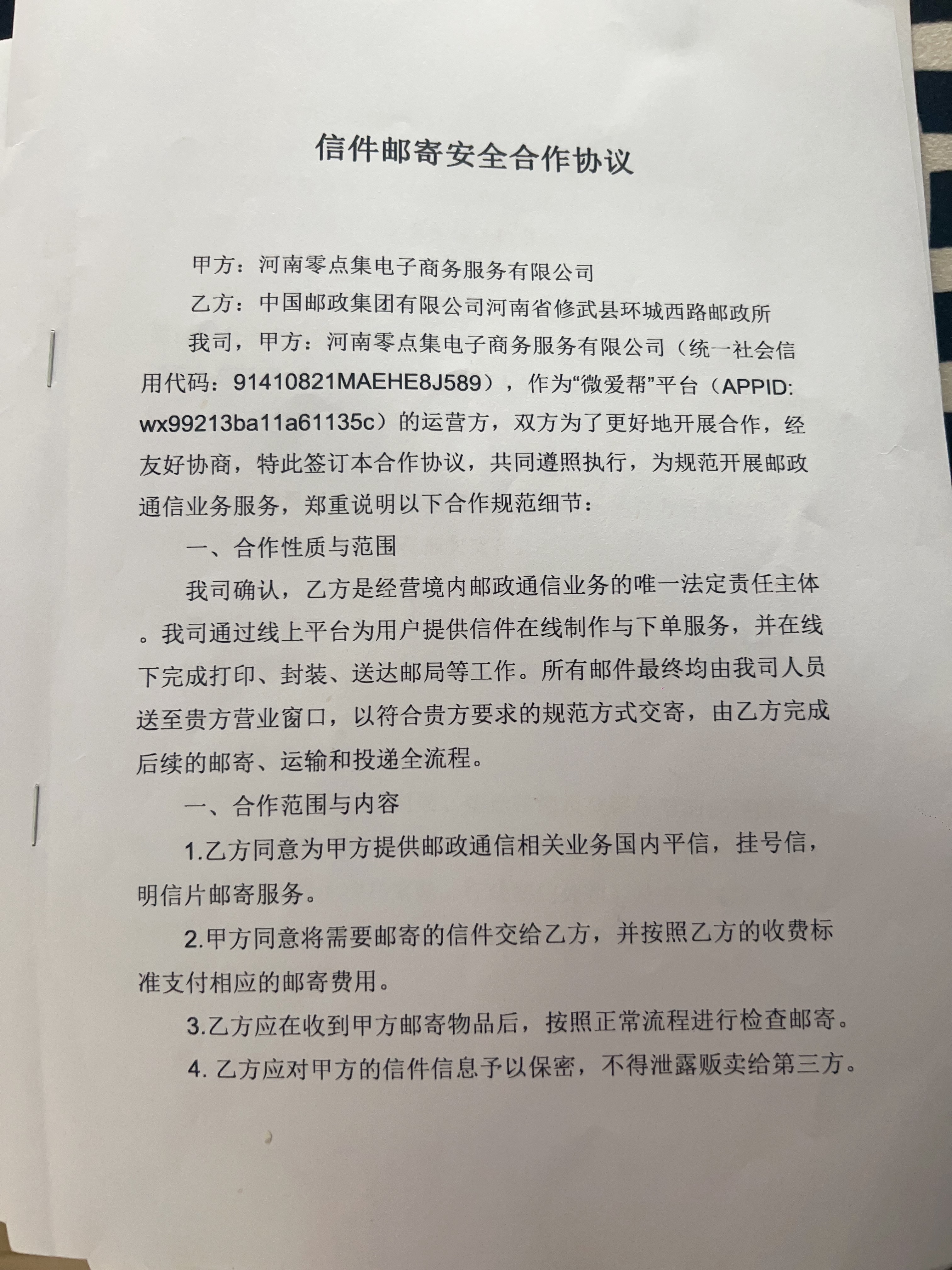 信件邮寄安全合作协议

甲方：河南零点集电子商务服务有限公司

乙方：中国邮政集团有限公司河南省修武县环城西路邮政所

我司，甲方：河南零点集电子商务服务有限公司（统一社会信用代码：91410821MAEHE8J589），作为“微爱帮”平台（APPID: wx99213ba11a61135c）的运营方，双方为了更好地开展合作，经友好协商，特此签订本合作协议，共同遵照执行，为规范开展邮政通信业务服务，郑重说明以下合作规范细节：

一、合作性质与范围

我司确认，乙方是经营境内邮政通信业务的唯一法定责任主体。我司通过线上平台为用户提供信件在线制作与下单服务，并在线下完成打印、封装、送达邮局等工作。所有邮件最终均由我司人员送至贵方营业窗口，以符合贵方要求的规范方式交寄，由乙方完成后续的邮寄、运输和投递全流程。

一、合作范围与内容

1.乙方同意为甲方提供邮政通信相关业务国内平信，挂号信，明信片邮寄服务。

2.甲方同意将需要邮寄的信件交给乙方，并按照乙方的收费标准支付相应的邮寄费用。

3.乙方应在收到甲方邮寄物品后，按照正常流程进行检查邮寄。

4. 乙方应对甲方的信件信息予以保密，不得泄露贩卖给第三方。